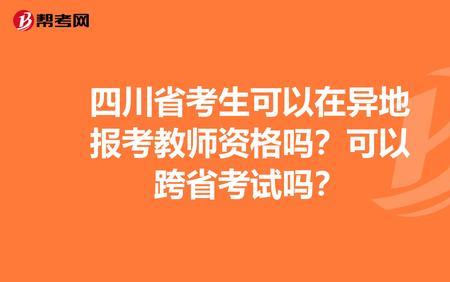 帮考网

四川省考生可以在异地报考教师资格吗？可以跨省考试吗？